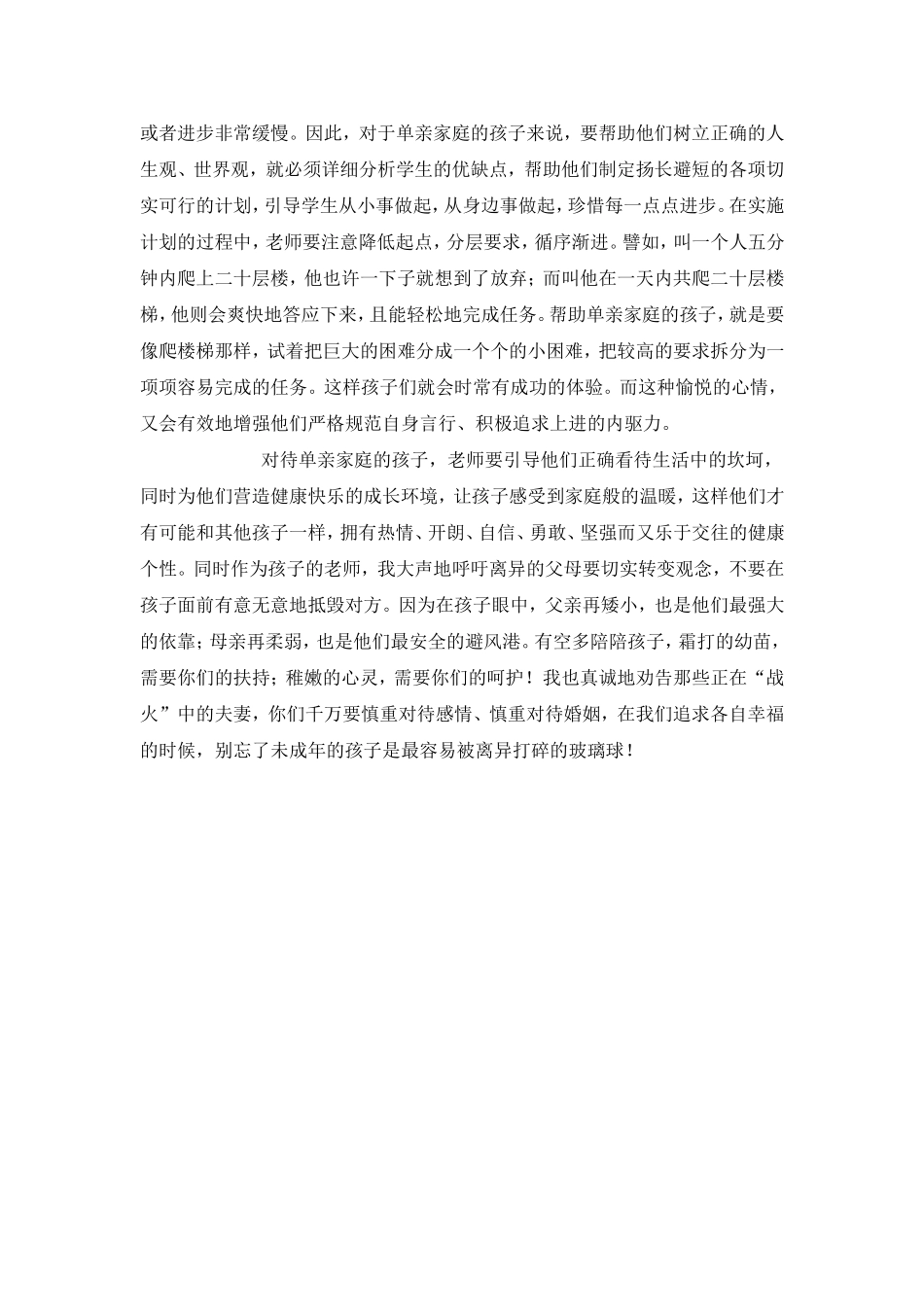 或者进步非常缓慢。因此，对于单亲家庭的孩子来说，要帮助他们树立正确的人生观、世界观，就必须详细分析学生的优缺点，帮助他们制定扬长避短的各项切实可行的计划，引导学生从小事做起，从身边事做起，珍惜每一点点进步。在实施计划的过程中，老师要注意降低起点，分层要求，循序渐进。譬如，叫一个人五分钟内爬上二十层楼，他也许一下子就想到了放弃；而叫他在一天内共爬二十层楼梯，他则会爽快地答应下来，且能轻松地完成任务。帮助单亲家庭的孩子，就是要像爬楼梯那样，试着把巨大的困难分成一个个的小困难，把较高的要求拆分为一项项容易完成的任务。这样孩子们就会时常有成功的体验。而这种愉悦的心情，又会有效地增强他们严格规范自身言行、积极追求上进的内驱力。

对待单亲家庭的孩子，老师要引导他们正确看待生活中的坎坷，同时为他们营造健康快乐的成长环境，让孩子感受到家庭般的温暖，这样他们才有可能和其他孩子一样，拥有热情、开朗、自信、勇敢、坚强而又乐于交往的健康个性。同时作为孩子的老师，我大声地呼吁离异的父母要切实转变观念，不要在孩子面前有意无意地抵毁对方。因为在孩子眼中，父亲再矮小，也是他们最强大的依靠；母亲再柔弱，也是他们最安全的避风港。有空多陪陪孩子，霜打的幼苗，需要你们的扶持；稚嫩的心灵，需要你们的呵护！我也真诚地劝告那些正在“战火”中的夫妻，你们千万要慎重对待感情、慎重对待婚姻，在我们追求各自幸福的时候，别忘了未成年的孩子是最容易被离异打碎的玻璃球！